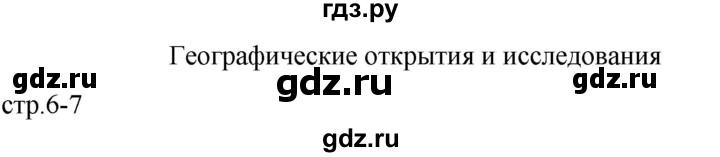 гдз.ру

Географические открытия и исследования

gdz.ru gdz.ru gdz.ru

стр.6-7

gdz.ru